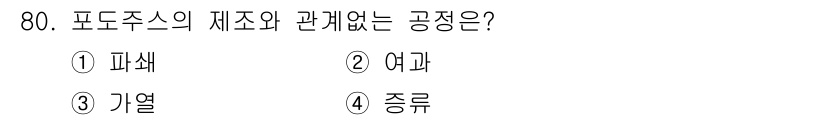 80. 포도주스의 제조와 관계없는 공정은?

① 파쇄 ② 여과

③ 가열 ④ 증류